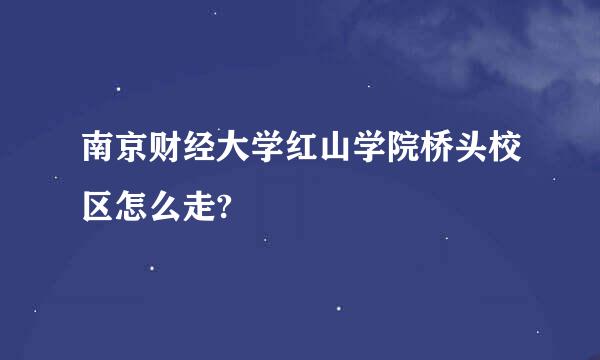 南京财经大学红山学院桥头校区怎么走?